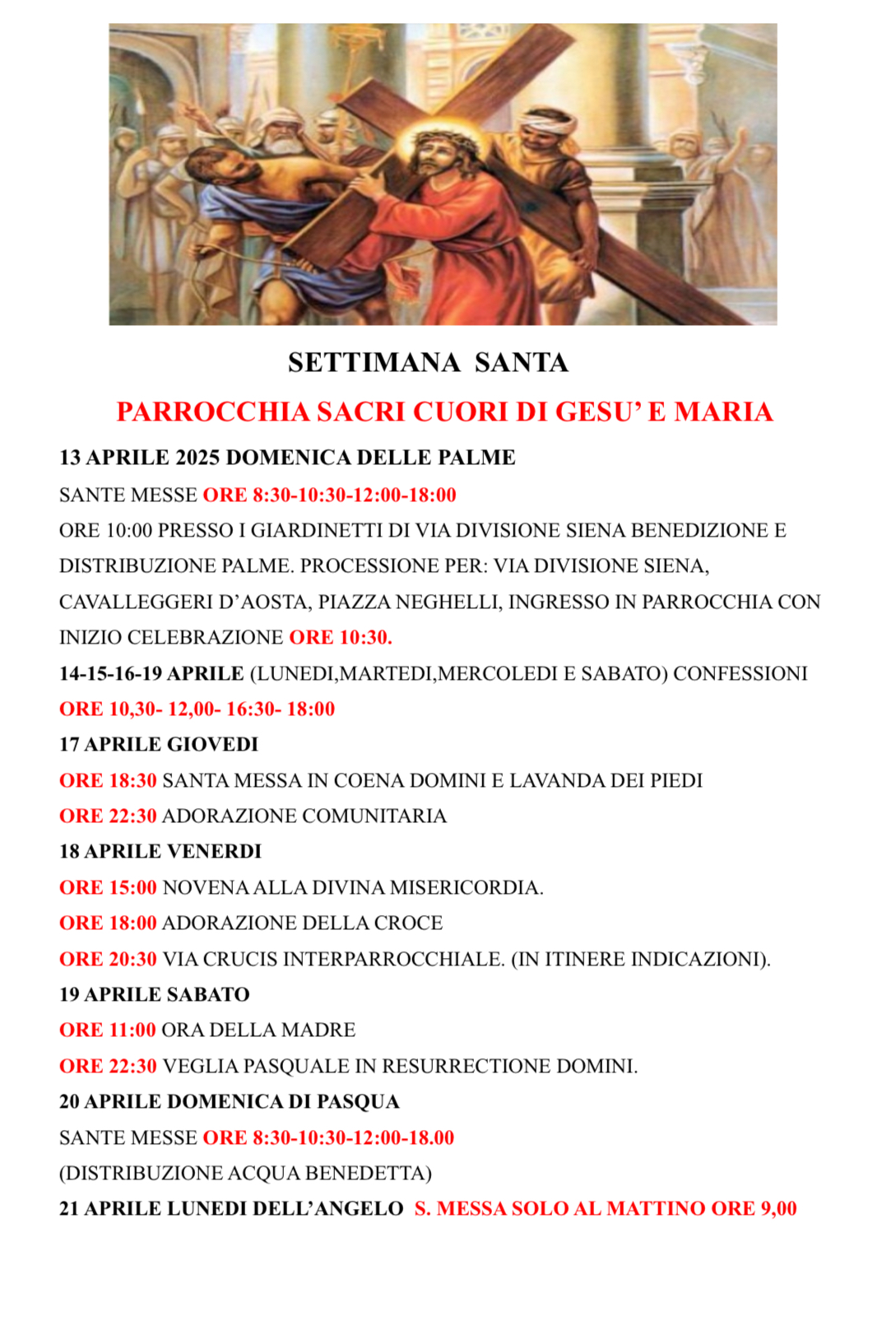 SETTIMANA SANTA

PARROCCHIA SACRI CUORI DI GESU' E MARIA

13 APRILE 2025 DOMENICA DELLE PALME

SANTE MESSE ORE 8:30-10:30-12:00-18:00

ORE 10:00 PRESSO I GIARDINETTI DI VIA DIVISIONE SIENA BENEDIZIONE E DISTRIBUZIONE PALME. PROCESSIONE PER: VIA DIVISIONE SIENA, CAVALLEGGERI D'AOSTA, PIAZZA NEGHELLI, INGRESSO IN PARROCCHIA CON INIZIO CELEBRAZIONE ORE 10:30.

14-15-16-19 APRILE (LUNEDI,MARTEDI,MERCOLEDI E SABATO) CONFESSIONI ORE 10,30- 12,00- 16:30- 18:00

17 APRILE GIOVEDI

ORE 18:30 SANTA MESSA IN COENA DOMINI E LAVANDA DEI PIEDI

ORE 22:30 ADORAZIONE COMUNITARIA

18 APRILE VENERDI

ORE 15:00 NOVENA ALLA DIVINA MISERICORDIA.

ORE 18:00 ADORAZIONE DELLA CROCE

ORE 20:30 VIA CRUCIS INTERPARROCCHIALE. (IN ITINERE INDICAZIONI).

19 APRILE SABATO

ORE 11:00 ORA DELLA MADRE

ORE 22:30 VEGLIA PASQUALE IN RESURRECTIONE DOMINI.

20 APRILE DOMENICA DI PASQUA

SANTE MESSE ORE 8:30-10:30-12:00-18.00

(DISTRIBUZIONE ACQUA BENEDETTA)

21 APRILE LUNEDI DELL'ANGELO S. MESSA SOLO AL MATTINO ORE 9,00